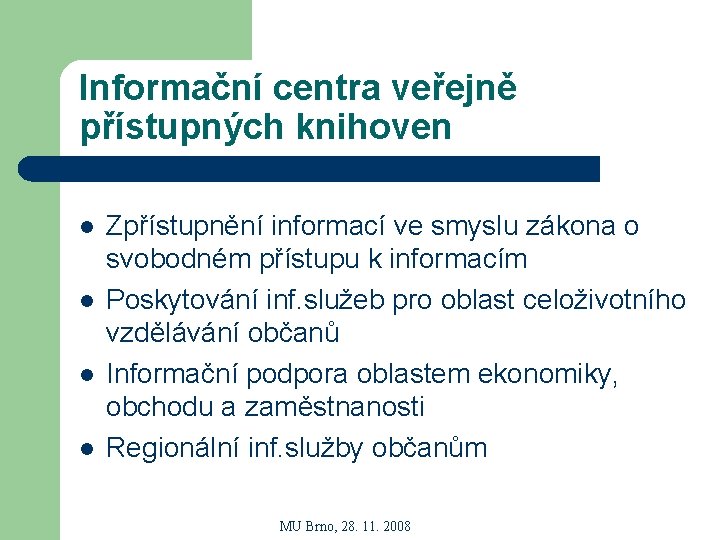 Informační centra veřejně přístupných knihoven

- Zpřístupnění informací ve smyslu zákona o svobodném přístupu k informacím
- Poskytování inf.služeb pro oblast celoživotního vzdělávání občanů
- Informační podpora oblastem ekonomiky, obchodu a zaměstnanosti
- Regionální inf.služby občanům

MU Brno, 28. 11. 2008